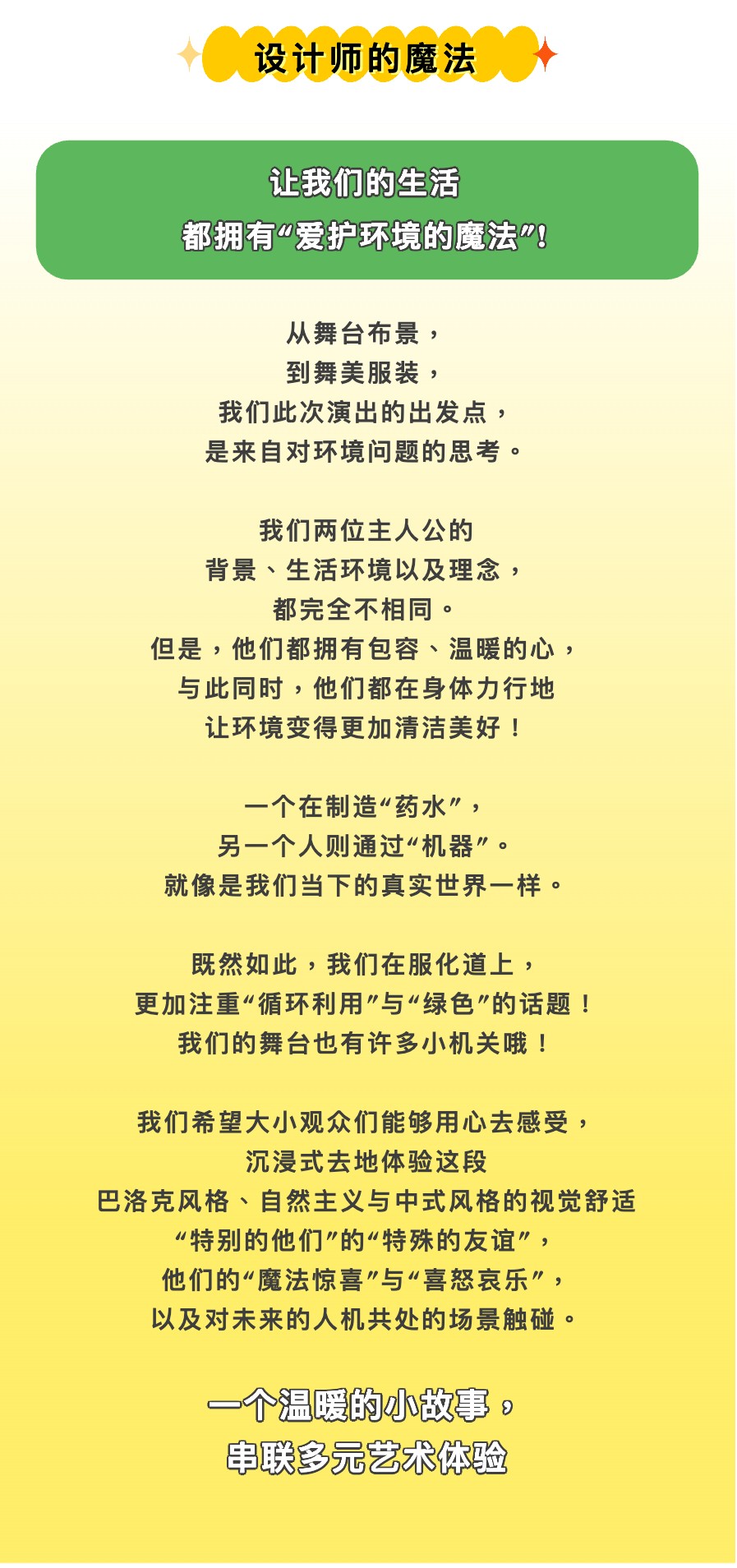 设计师的魔法

让我们的生活
都拥有“爱护环境的魔法”!

从舞台布景，
到舞美服装，
我们此次演出的出发点，
是来自对环境问题的思考。

我们两位主人公的
背景、生活环境以及理念，
都完全不相同。
但是，他们都拥有包容、温暖的心，
与此同时，他们都在身体力行地
让环境变得更加清洁美好！

一个在制造“药水”，
另一个人则通过“机器”。
就像是我们当下的真实世界一样。

既然如此，我们在服化道上，
更加注重“循环利用”与“绿色”的话题！
我们的舞台也有许多小机关哦！

我们希望大小观众们能够用心去感受，
沉浸式去地体验这段
巴洛克风格、自然主义与中式风格的视觉舒适
“特别的他们”的“特殊的友谊”，
他们的“魔法惊喜”与“喜怒哀乐”，
以及对未来的人机共处的场景触碰。

一个温暖的小故事，
串联多元艺术体验